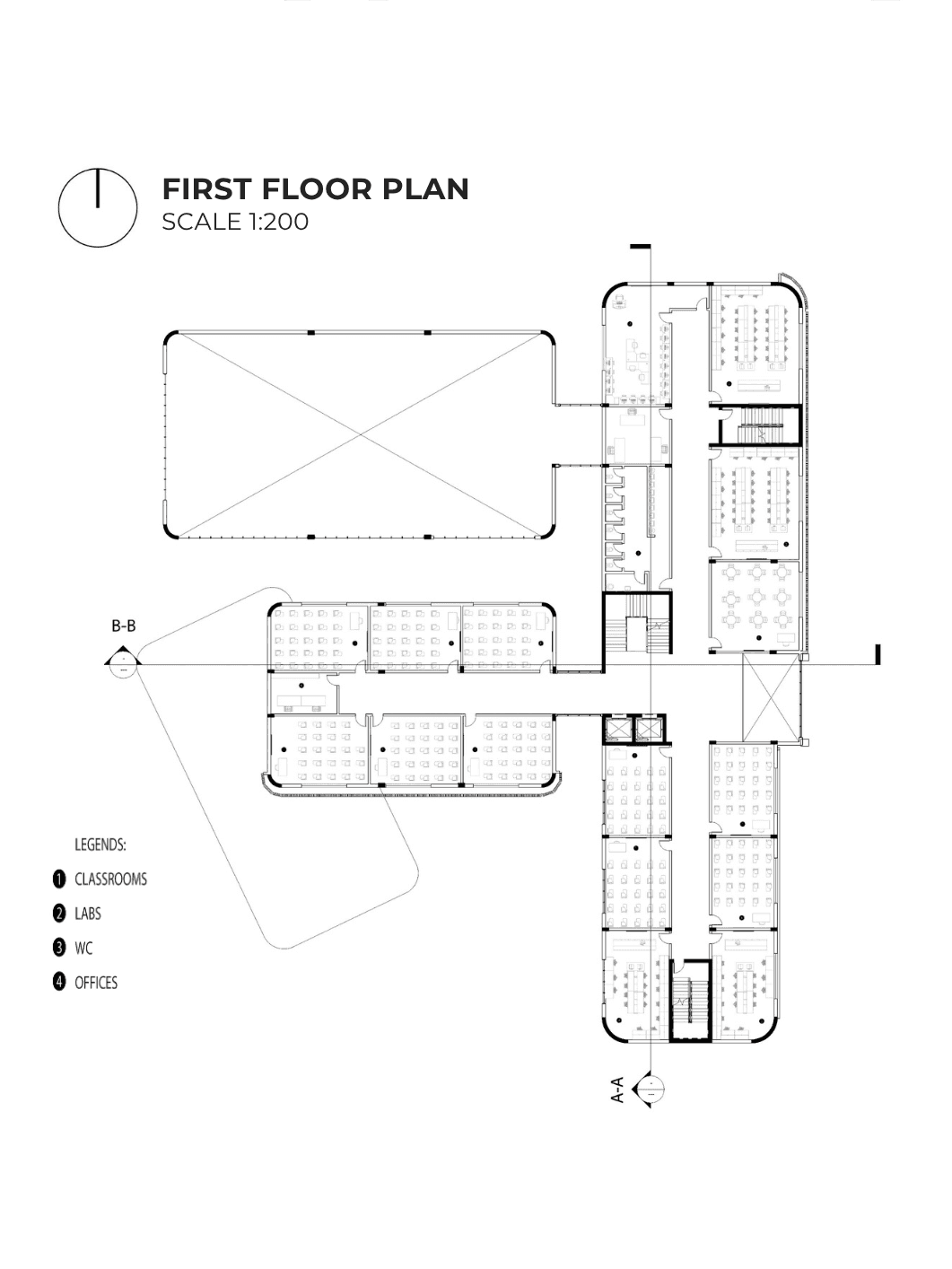 FIRST FLOOR PLAN
SCALE 1:200

B-B

LEGENDS:
1 CLASSROOMS
2 LABS
3 WC
4 OFFICES

A-A